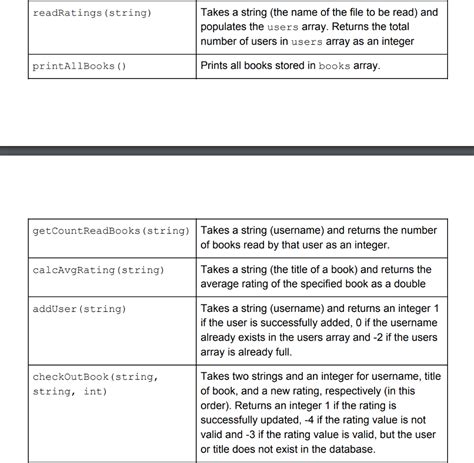 | readRatings(string) | Takes a string (the name of the file to be read) and populates the users array. Returns the total number of users in users array as an integer |
|---|---|
| printAllBooks() | Prints all books stored in books array. |

| getCountReadBooks(string) | Takes a string (username) and returns the number of books read by that user as an integer. |
|---|---|
| calcAvgRating(string) | Takes a string (the title of a book) and returns the average rating of the specified book as a double |
| addUser(string) | Takes a string (username) and returns an integer 1 if the user is successfully added, 0 if the username already exists in the users array and -2 if the users array is already full. |
| checkOutBook(string, string, int) | Takes two strings and an integer for username, title of book, and a new rating, respectively (in this order). Returns an integer 1 if the rating is successfully updated, -4 if the rating value is not valid and -3 if the rating value is valid, but the user or title does not exist in the database. |